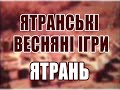 ЯТРАНСЬКІ ВЕСНЯНІ ІГРИ
ЯТРАНЬ